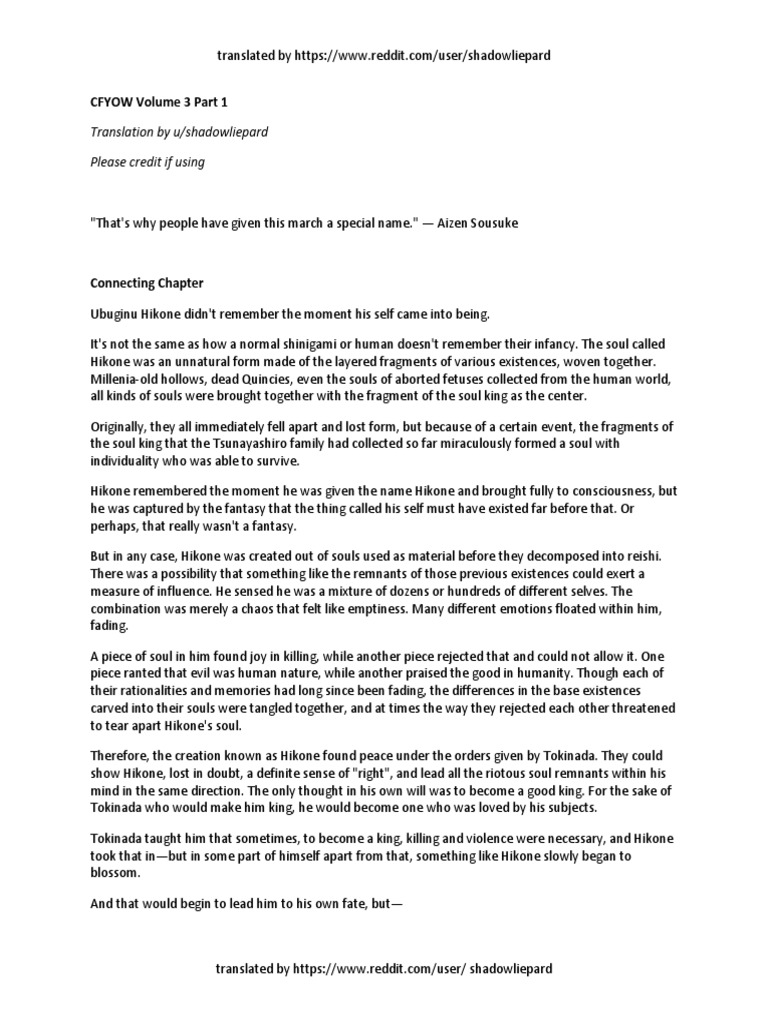 translated by https://www.reddit.com/user/shadowliepard

CFYOW Volume 3 Part 1

Translation by u/shadowliepard

Please credit if using

"That's why people have given this march a special name." — Aizen Sousuke

Connecting Chapter

Ubuginu Hikone didn't remember the moment his self came into being.

It's not the same as how a normal shinigami or human doesn't remember their infancy. The soul called Hikone was an unnatural form made of the layered fragments of various existences, woven together. Millenia-old hollows, dead Quincies, even the souls of aborted fetuses collected from the human world, all kinds of souls were brought together with the fragment of the soul king as the center.

Originally, they all immediately fell apart and lost form, but because of a certain event, the fragments of the soul king that the Tsunayashiro family had collected so far miraculously formed a soul with individuality who was able to survive.

Hikone remembered the moment he was given the name Hikone and brought fully to consciousness, but he was captured by the fantasy that the thing called his self must have existed far before that. Or perhaps, that really wasn't a fantasy.

But in any case, Hikone was created out of souls used as material before they decomposed into reishi. There was a possibility that something like the remnants of those previous existences could exert a measure of influence. He sensed he was a mixture of dozens or hundreds of different selves. The combination was merely a chaos that felt like emptiness. Many different emotions floated within him, fading.

A piece of soul in him found joy in killing, while another piece rejected that and could not allow it. One piece ranted that evil was human nature, while another praised the good in humanity. Though each of their rationalities and memories had long since been fading, the differences in the base existences carved into their souls were tangled together, and at times the way they rejected each other threatened to tear apart Hikone's soul.

Therefore, the creation known as Hikone found peace under the orders given by Tokinada. They could show Hikone, lost in doubt, a definite sense of "right", and lead all the riotous soul remnants within his mind in the same direction. The only thought in his own will was to become a good king. For the sake of Tokinada who would make him king, he would become one who was loved by his subjects.

Tokinada taught him that sometimes, to become a king, killing and violence were necessary, and Hikone took that in—but in some part of himself apart from that, something like Hikone slowly began to blossom.

And that would begin to lead him to his own fate, but—

translated by https://www.reddit.com/user/ shadowliepard